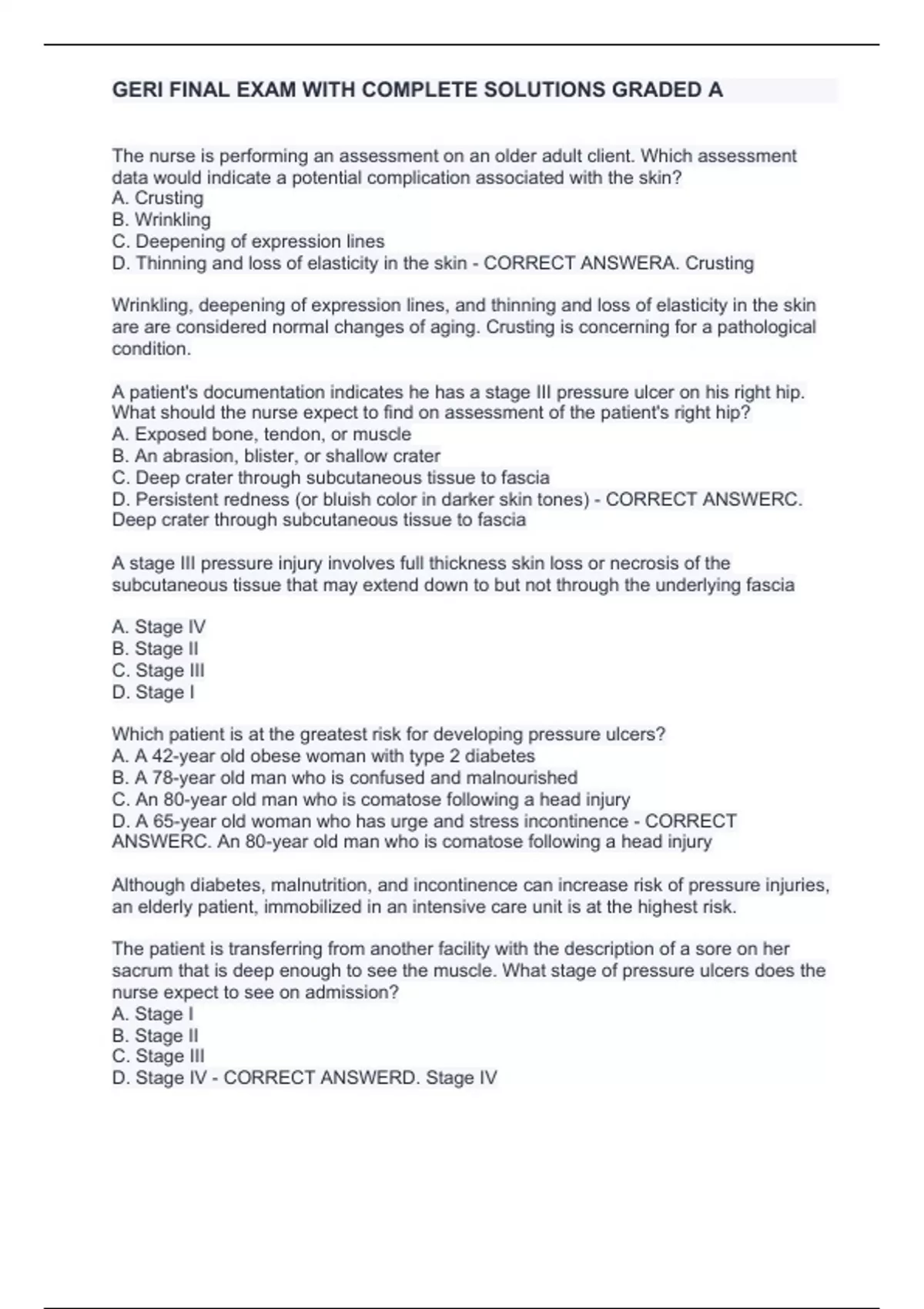 GERI FINAL EXAM WITH COMPLETE SOLUTIONS GRADED A

The nurse is performing an assessment on an older adult client. Which assessment data would indicate a potential complication associated with the skin?
A. Crusting
B. Wrinkling
C. Deepening of expression lines
D. Thinning and loss of elasticity in the skin - CORRECT ANSWERA. Crusting

Wrinkling, deepening of expression lines, and thinning and loss of elasticity in the skin are are considered normal changes of aging. Crusting is concerning for a pathological condition.

A patient's documentation indicates he has a stage III pressure ulcer on his right hip. What should the nurse expect to find on assessment of the patient's right hip?
A. Exposed bone, tendon, or muscle
B. An abrasion, blister, or shallow crater
C. Deep crater through subcutaneous tissue to fascia
D. Persistent redness (or bluish color in darker skin tones) - CORRECT ANSWERC. Deep crater through subcutaneous tissue to fascia

A stage III pressure injury involves full thickness skin loss or necrosis of the subcutaneous tissue that may extend down to but not through the underlying fascia

A. Stage IV
B. Stage II
C. Stage III
D. Stage I

Which patient is at the greatest risk for developing pressure ulcers?
A. A 42-year old obese woman with type 2 diabetes
B. A 78-year old man who is confused and malnourished
C. An 80-year old man who is comatose following a head injury
D. A 65-year old woman who has urge and stress incontinence - CORRECT ANSWERC. An 80-year old man who is comatose following a head injury

Although diabetes, malnutrition, and incontinence can increase risk of pressure injuries, an elderly patient, immobilized in an intensive care unit is at the highest risk.

The patient is transferring from another facility with the description of a sore on her sacrum that is deep enough to see the muscle. What stage of pressure ulcers does the nurse expect to see on admission?
A. Stage I
B. Stage II
C. Stage III
D. Stage IV - CORRECT ANSWERD. Stage IV